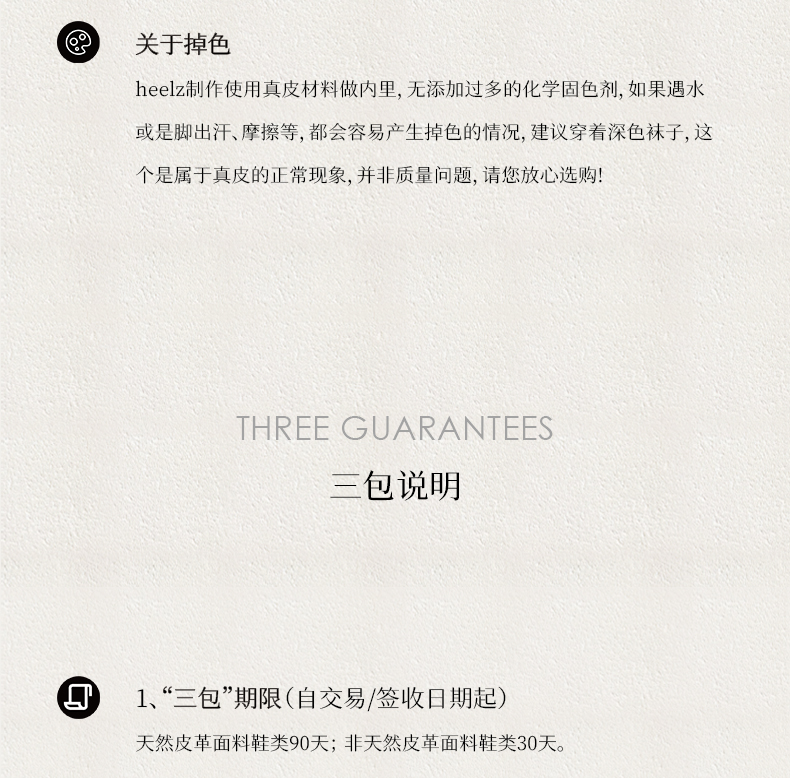 关于掉色

heelz制作使用真皮材料做内里,无添加过多的化学固色剂,如果遇水或是脚出汗、摩擦等,都会容易产生掉色的情况,建议穿着深色袜子,这个是属于真皮的正常现象,并非质量问题,请您放心选购!

THREE GUARANTEES

三包说明

1、“三包”期限(自交易/签收日期起)

天然皮革面料鞋类90天;非天然皮革面料鞋类30天。